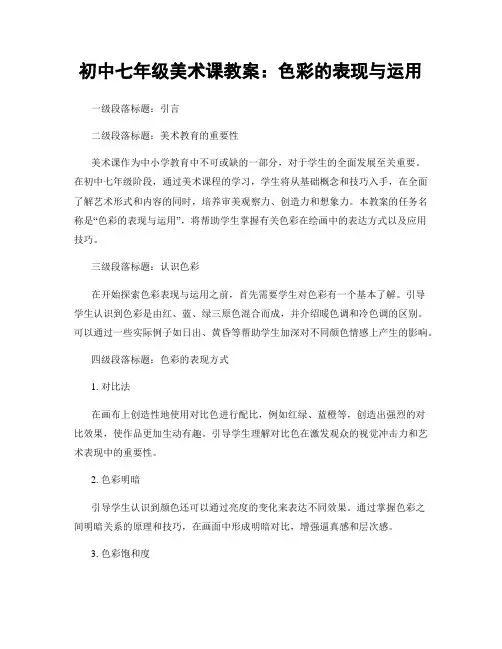 初中七年级美术课教案：色彩的表现与运用

一级段落标题：引言

二级段落标题：美术教育的重要性

美术课作为中小学教育中不可或缺的一部分，对于学生的全面发展至关重要。在初中七年级阶段，通过美术课程的学习，学生将从基础概念和技巧入手，在全面了解艺术形式和内容的同时，培养审美观察力、创造力和想象力。本教案的任务名称是“色彩的表现与运用”，将帮助学生掌握有关色彩在绘画中的表达方式以及应用技巧。

三级段落标题：认识色彩

在开始探索色彩表现与运用之前，首先需要学生对色彩有一个基本了解。引导学生认识到色彩是由红、蓝、绿三原色混合而成，并介绍暖色调和冷色调的区别。可以通过一些实际例子如日出、黄昏等帮助学生加深对不同颜色情感上产生的影响。

四级段落标题：色彩的表现方式

1. 对比法

在画布上创造性地使用对比色进行配比，例如红绿、蓝橙等，创造出强烈的对比效果，使作品更加生动有趣。引导学生理解对比色在激发观众的视觉冲击力和艺术表现中的重要性。

2. 色彩明暗

引导学生认识到颜色还可以通过亮度的变化来表达不同效果。通过掌握色彩之间明暗关系的原理和技巧，在画面中形成明暗对比，增强逼真感和层次感。

3. 色彩饱和度